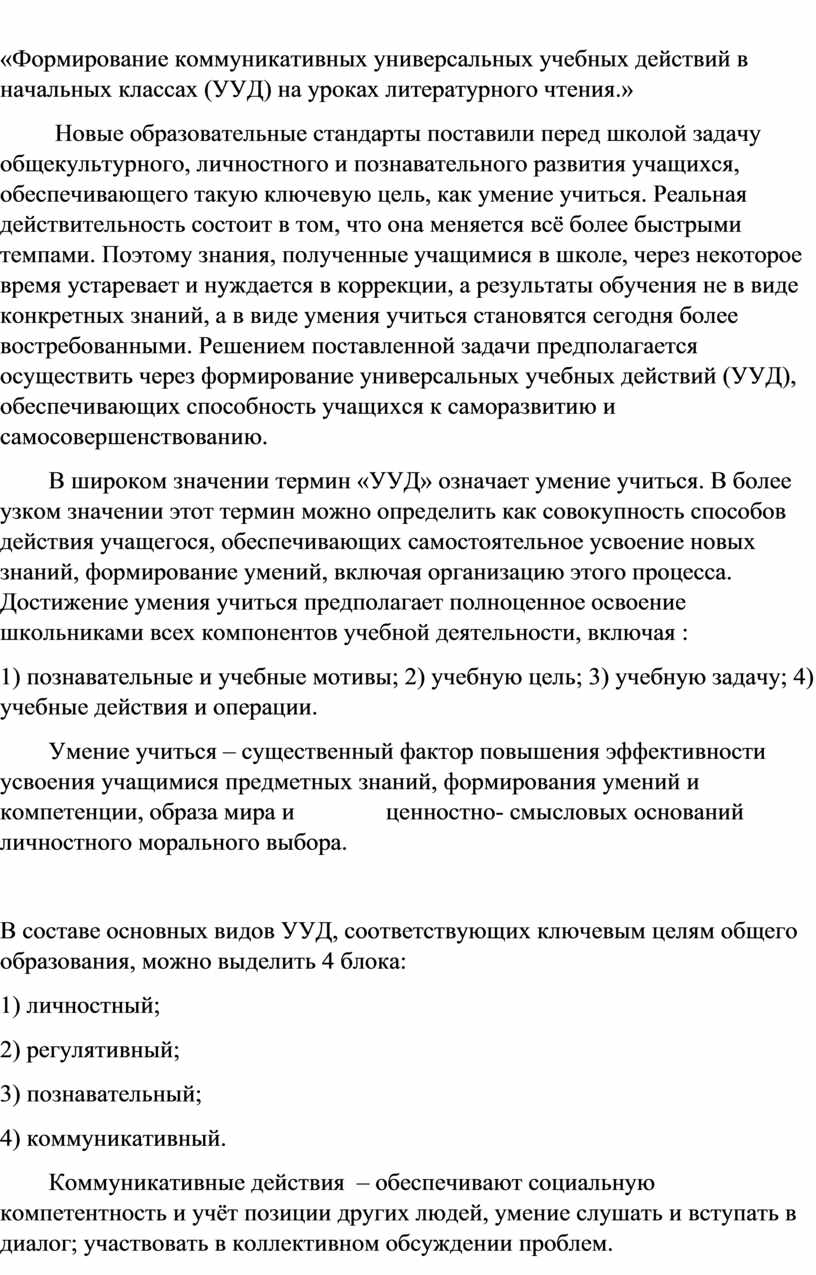 «Формирование коммуникативных универсальных учебных действий в начальных классах (УУД) на уроках литературного чтения.»

Новые образовательные стандарты поставили перед школой задачу общекультурного, личностного и познавательного развития учащихся, обеспечивающего такую ключевую цель, как умение учиться. Реальная действительность состоит в том, что она меняется всё более быстрыми темпами. Поэтому знания, полученные учащимися в школе, через некоторое время устаревает и нуждается в коррекции, а результаты обучения не в виде конкретных знаний, а в виде умения учиться становятся сегодня более востребованными. Решением поставленной задачи предполагается осуществить через формирование универсальных учебных действий (УУД), обеспечивающих способность учащихся к саморазвитию и самосовершенствованию.

В широком значении термин «УУД» означает умение учиться. В более узком значении этот термин можно определить как совокупность способов действия учащегося, обеспечивающих самостоятельное усвоение новых знаний, формирование умений, включая организацию этого процесса. Достижение умения учиться предполагает полноценное освоение школьниками всех компонентов учебной деятельности, включая :

1) познавательные и учебные мотивы; 2) учебную цель; 3) учебную задачу; 4) учебные действия и операции.

Умение учиться – существенный фактор повышения эффективности усвоения учащимися предметных знаний, формирования умений и компетенции, образа мира и ценностно- смысловых оснований личностного морального выбора.

В составе основных видов УУД, соответствующих ключевым целям общего образования, можно выделить 4 блока:

1) личностный;

2) регулятивный;

3) познавательный;

4) коммуникативный.

Коммуникативные действия – обеспечивают социальную компетентность и учёт позиции других людей, умение слушать и вступать в диалог; участвовать в коллективном обсуждении проблем.